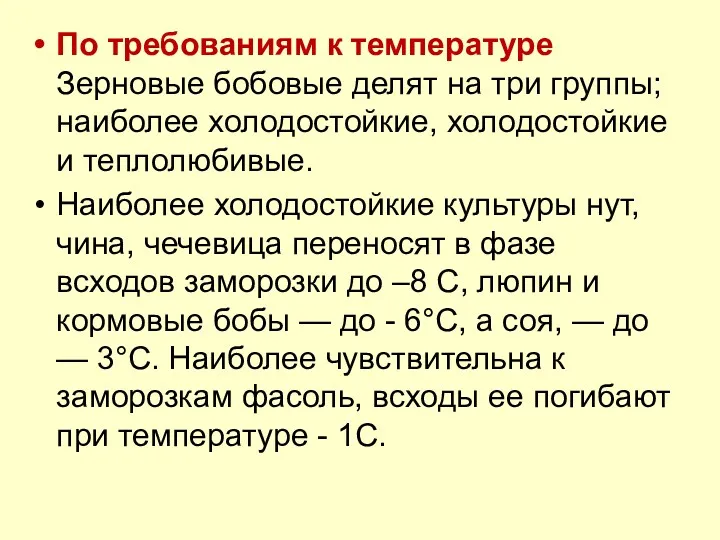 • По требованиям к температуре Зерновые бобовые делят на три группы; наиболее холодостойкие, холодостойкие и теплолюбивые.

• Наиболее холодостойкие культуры нут, чина, чечевица переносят в фазе всходов заморозки до –8 С, люпин и кормовые бобы — до - 6°С, а соя, — до — 3°С. Наиболее чувствительна к заморозкам фасоль, всходы ее погибают при температуре - 1С.